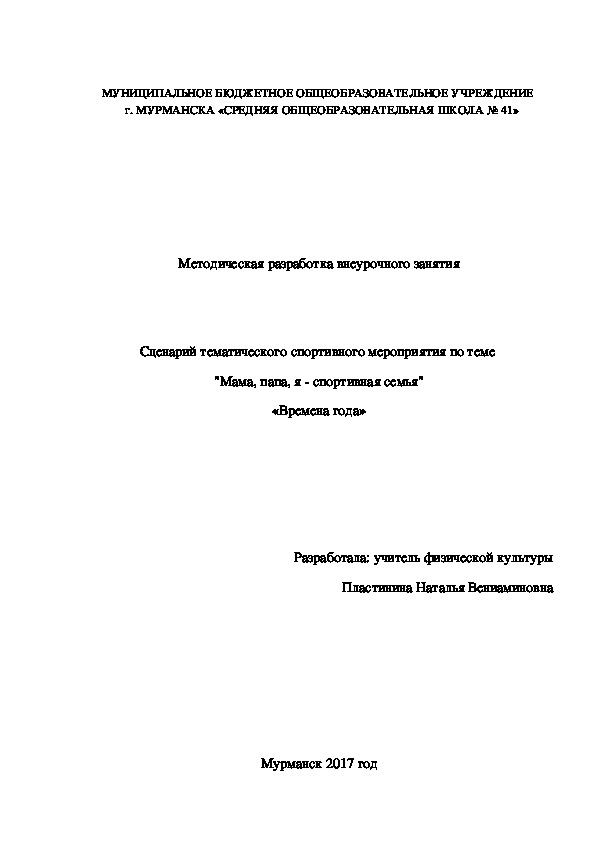 МУНИЦИПАЛЬНОЕ БЮДЖЕТНОЕ ОБЩЕОБРАЗОВАТЕЛЬНОЕ УЧРЕЖДЕНИЕ
г. МУРМАНСКА «СРЕДНЯЯ ОБЩЕОБРАЗОВАТЕЛЬНАЯ ШКОЛА № 41»

Методическая разработка внеурочного занятия

Сценарий тематического спортивного мероприятия по теме

"Мама, папа, я - спортивная семья"

«Времена года»

Разработала: учитель физической культуры

Пластинина Наталья Вениаминовна

Мурманск 2017 год